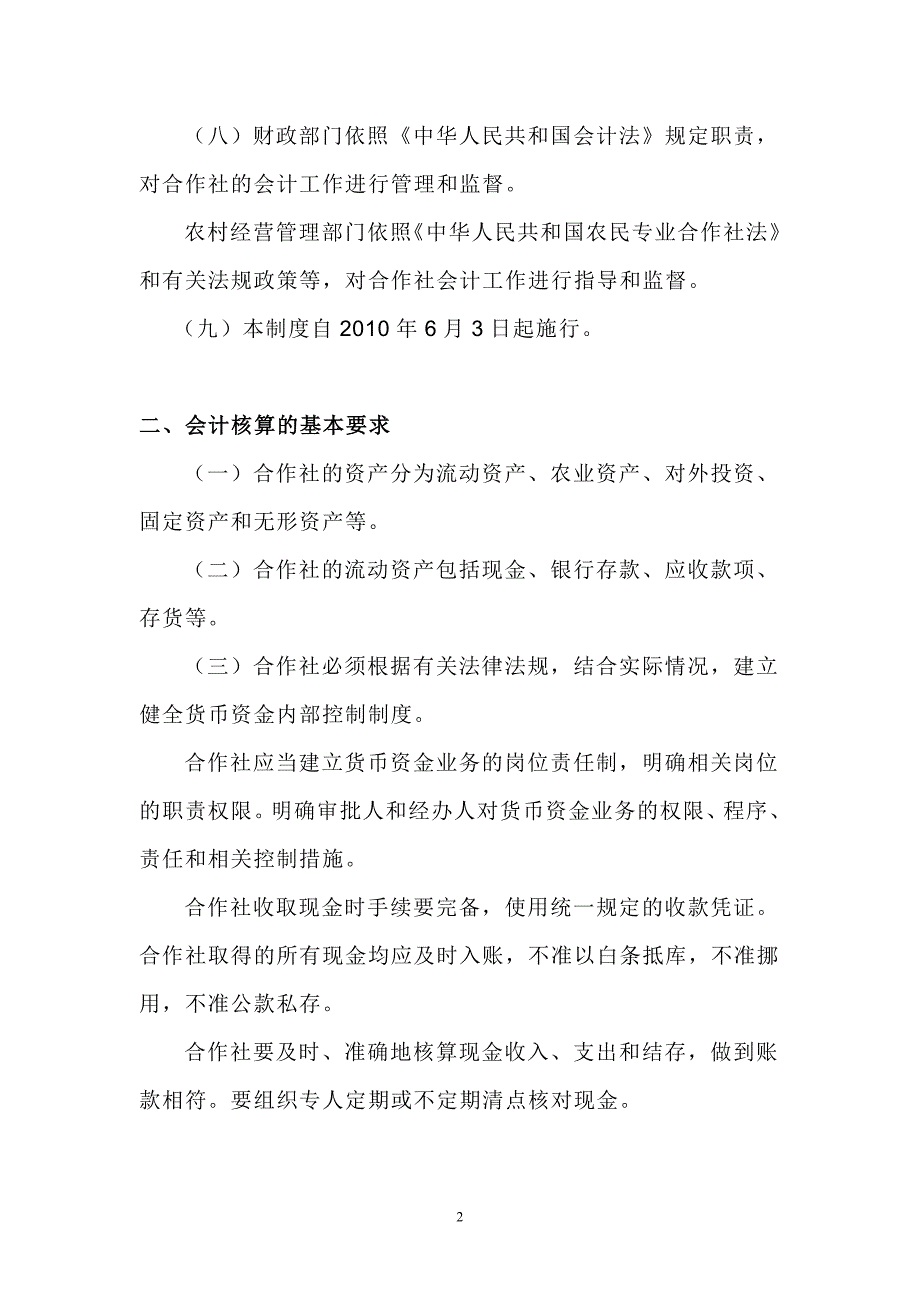 （八）财政部门依照《中华人民共和国会计法》规定职责，对合作社的会计工作进行管理和监督。

农村经营管理部门依照《中华人民共和国农民专业合作社法》和有关法规政策等，对合作社会计工作进行指导和监督。

（九）本制度自 2010 年 6 月 3 日起施行。

二、会计核算的基本要求

（一）合作社的资产分为流动资产、农业资产、对外投资、固定资产和无形资产等。

（二）合作社的流动资产包括现金、银行存款、应收款项、存货等。

（三）合作社必须根据有关法律法规，结合实际情况，建立健全货币资金内部控制制度。

合作社应当建立货币资金业务的岗位责任制，明确相关岗位的职责权限。明确审批人和经办人对货币资金业务的权限、程序、责任和相关控制措施。

合作社收取现金时手续要完备，使用统一规定的收款凭证。合作社取得的所有现金均应及时入账，不准以白条抵库，不准挪用，不准公款私存。

合作社要及时、准确地核算现金收入、支出和结存，做到账款相符。要组织专人定期或不定期清点核对现金。

2